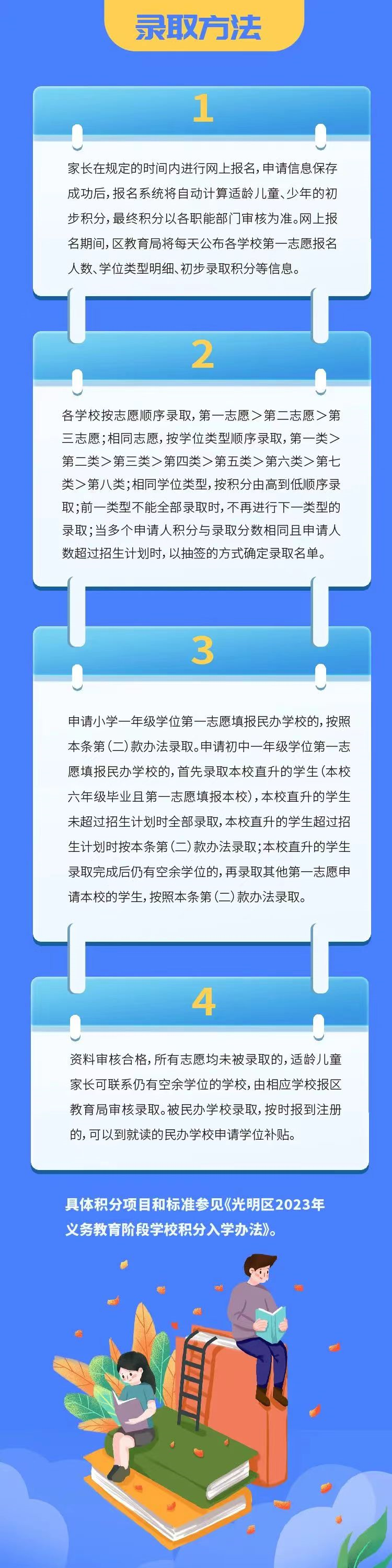 录取方法

1

家长在规定的时间内进行网上报名，申请信息保存成功后，报名系统将自动计算适龄儿童、少年的初步积分，最终积分以各职能部门审核为准。网上报名期间，区教育局将每天公布各学校第一志愿报名人数、学位类型明细、初步录取积分等信息。

2

各学校按志愿顺序录取，第一志愿＞第二志愿＞第三志愿；相同志愿，按学位类型顺序录取，第一类＞第二类＞第三类＞第四类＞第五类＞第六类＞第七类＞第八类；相同学位类型，按积分由高到低顺序录取；前一类型不能全部录取时，不再进行下一类型的录取；当多个申请人积分与录取分数相同且申请人数超过招生计划时，以抽签的方式确定录取名单。

3

申请小学一年级学位第一志愿填报民办学校的，按照本条第（二）款办法录取。申请初中一年级学位第一志愿填报民办学校的，首先录取本校直升的学生（本校六年级毕业且第一志愿填报本校），本校直升的学生未超过招生计划时全部录取，本校直升的学生超过招生计划时按本条第（二）款办法录取；本校直升的学生录取完成后仍有空余学位的，再录取其他第一志愿申请本校的学生，按照本条第（二）款办法录取。

4

资料审核合格，所有志愿均未被录取的，适龄儿童家长可联系仍有空余学位的学校，由相应学校报区教育局审核录取。被民办学校录取，按时报到注册的，可以到就读的民办学校申请学位补贴。

具体积分项目和标准参见《光明区2023年义务教育阶段学校积分入学办法》。